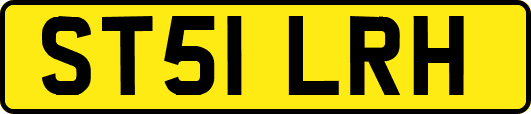 ST51 LRH